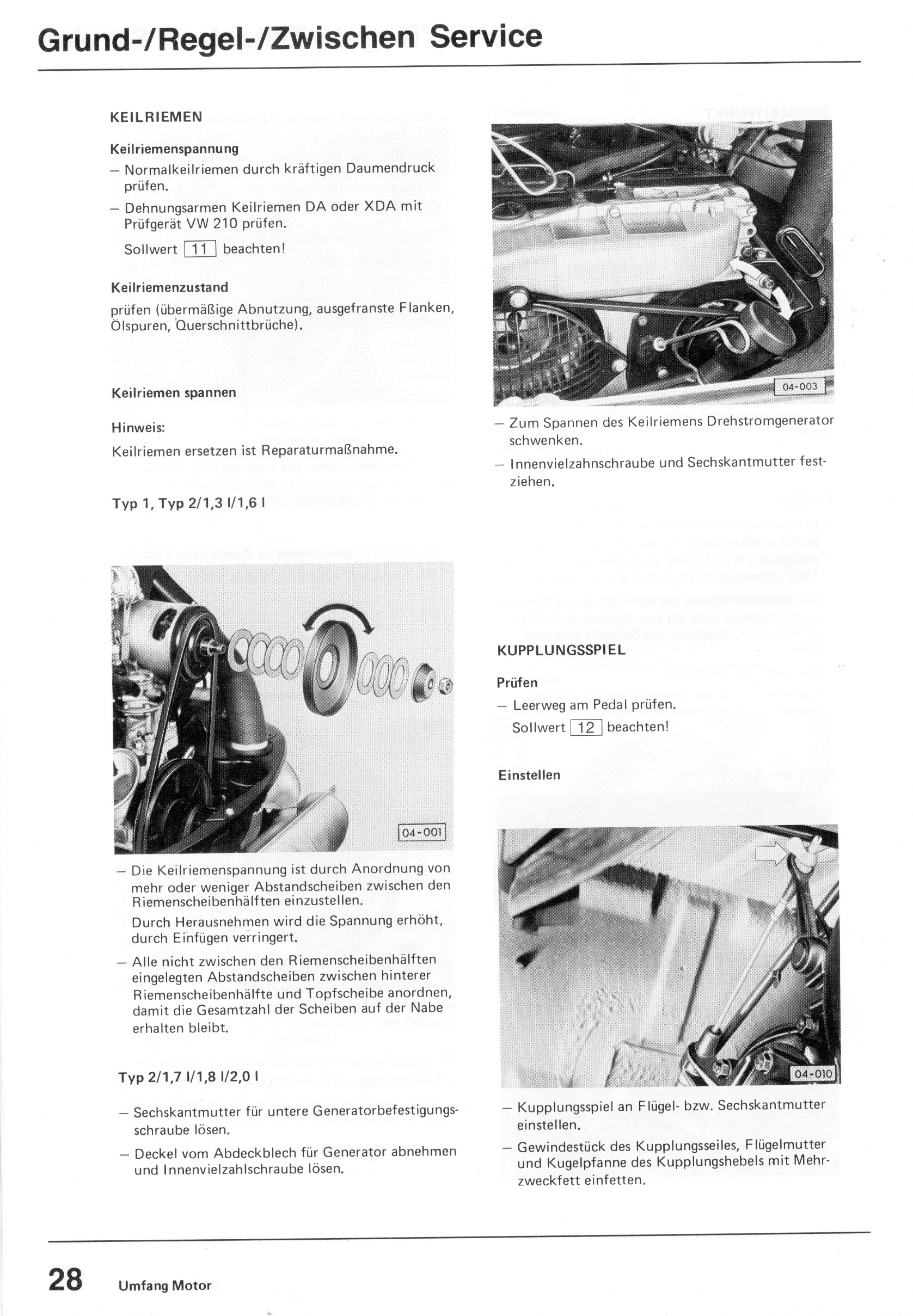 Grund-/Regel-/Zwischen Service

KEILRIEMEN

Keilriemenspannung

– Normalkeilriemen durch kräftigen Daumendruck prüfen.

– Dehnungsarmen Keilriemen DA oder XDA mit Prüfgerät VW 210 prüfen.

Sollwert 11 beachten!

Keilriemenzustand

prüfen (übermäßige Abnutzung, ausgefranste Flanken, Ölspuren, Querschnittbrüche).

Keilriemen spannen

Hinweis:

Keilriemen ersetzen ist Reparaturmaßnahme.

Typ 1, Typ 2/1,3 l/1,6 l

04-001

– Die Keilriemenspannung ist durch Anordnung von mehr oder weniger Abstandscheiben zwischen den Riemenscheibenhälften einzustellen.

Durch Herausnehmen wird die Spannung erhöht, durch Einfügen verringert.

– Alle nicht zwischen den Riemenscheibenhälften eingelegten Abstandscheiben zwischen hinterer Riemenscheibenhälfte und Topfscheibe anordnen, damit die Gesamtzahl der Scheiben auf der Nabe erhalten bleibt.

Typ 2/1,7 l/1,8 l/2,0 l

– Sechskantmutter für untere Generatorbefestigungsschraube lösen.

– Deckel vom Abdeckblech für Generator abnehmen und Innenvielzahlschraube lösen.

04-003

– Zum Spannen des Keilriemens Drehstromgenerator schwenken.

– Innenvielzahnschraube und Sechskantmutter festziehen.

KUPPLUNGSSPIEL

Prüfen

– Leerweg am Pedal prüfen.

Sollwert 12 beachten!

Einstellen

04-010

– Kupplungsspiel an Flügel- bzw. Sechskantmutter einstellen.

– Gewindestück des Kupplungsseiles, Flügelmutter und Kugelpfanne des Kupplungshebels mit Mehrzweckfett einfetten.

28 Umfang Motor